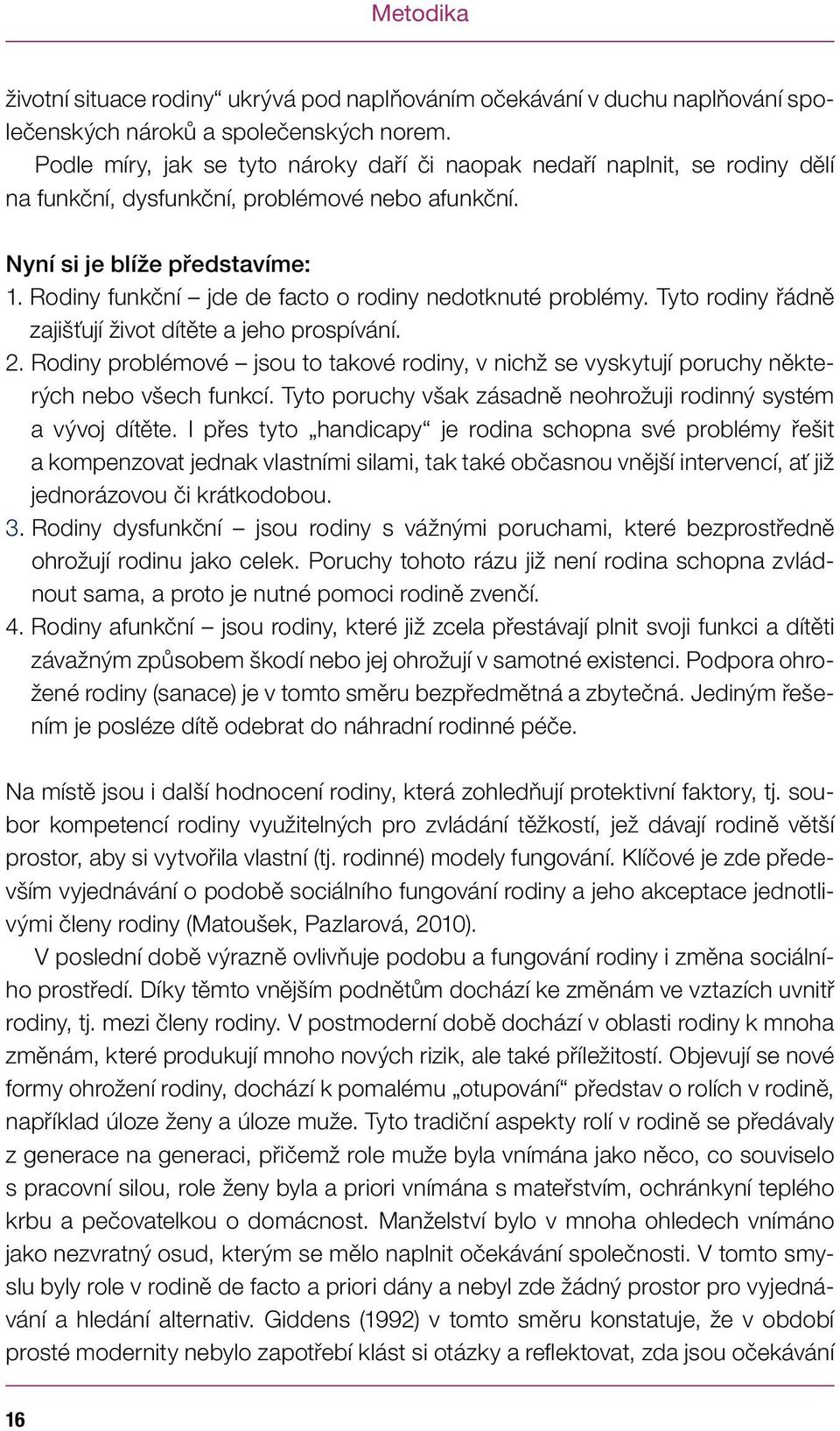 Metodika

životní situace rodiny“ ukrývá pod naplňováním očekávání v duchu naplňování společenských nároků a společenských norem.

Podle míry, jak se tyto nároky daří či naopak nedaří naplnit, se rodiny dělí na funkční, dysfunkční, problémové nebo afunkční.

Nyní si je blíže představíme:

1. Rodiny funkční – jde de facto o rodiny nedotknuté problémy. Tyto rodiny řádně zajišťují život dítěte a jeho prospívání.
2. Rodiny problémové – jsou to takové rodiny, v nichž se vyskytují poruchy některých nebo všech funkcí. Tyto poruchy však zásadně neohrožuji rodinný systém a vývoj dítěte. I přes tyto „handicapy“ je rodina schopna své problémy řešit a kompenzovat jednak vlastními silami, tak také občasnou vnější intervencí, ať již jednorázovou či krátkodobou.
3. Rodiny dysfunkční – jsou rodiny s vážnými poruchami, které bezprostředně ohrožují rodinu jako celek. Poruchy tohoto rázu již není rodina schopna zvládnout sama, a proto je nutné pomoci rodině zvenčí.
4. Rodiny afunkční – jsou rodiny, které již zcela přestávají plnit svoji funkci a dítěti závažným způsobem škodí nebo jej ohrožují v samotné existenci. Podpora ohrožené rodiny (sanace) je v tomto směru bezpředmětná a zbytečná. Jediným řešením je posléze dítě odebrat do náhradní rodinné péče.

Na místě jsou i další hodnocení rodiny, která zohledňují protektivní faktory, tj. soubor kompetencí rodiny využitelných pro zvládání těžkostí, jež dávají rodině větší prostor, aby si vytvořila vlastní (tj. rodinné) modely fungování. Klíčové je zde především vyjednávání o podobě sociálního fungování rodiny a jeho akceptace jednotlivými členy rodiny (Matoušek, Pazlarová, 2010).

V poslední době výrazně ovlivňuje podobu a fungování rodiny i změna sociálního prostředí. Díky těmto vnějším podnětům dochází ke změnám ve vztazích uvnitř rodiny, tj. mezi členy rodiny. V postmoderní době dochází v oblasti rodiny k mnoha změnám, které produkují mnoho nových rizik, ale také příležitostí. Objevují se nové formy ohrožení rodiny, dochází k pomalému „otupování“ představ o rolích v rodině, například úloze ženy a úloze muže. Tyto tradiční aspekty rolí v rodině se předávaly z generace na generaci, přičemž role muže byla vnímána jako něco, co souviselo s pracovní silou, role ženy byla a priori vnímána s mateřstvím, ochránkyní teplého krbu a pečovatelkou o domácnost. Manželství bylo v mnoha ohledech vnímáno jako nezvratný osud, kterým se mělo naplnit očekávání společnosti. V tomto smyslu byly role v rodině de facto a priori dány a nebyl zde žádný prostor pro vyjednávání a hledání alternativ. Giddens (1992) v tomto směru konstatuje, že v období prosté modernity nebylo zapotřebí klást si otázky a reflektovat, zda jsou očekávání

16